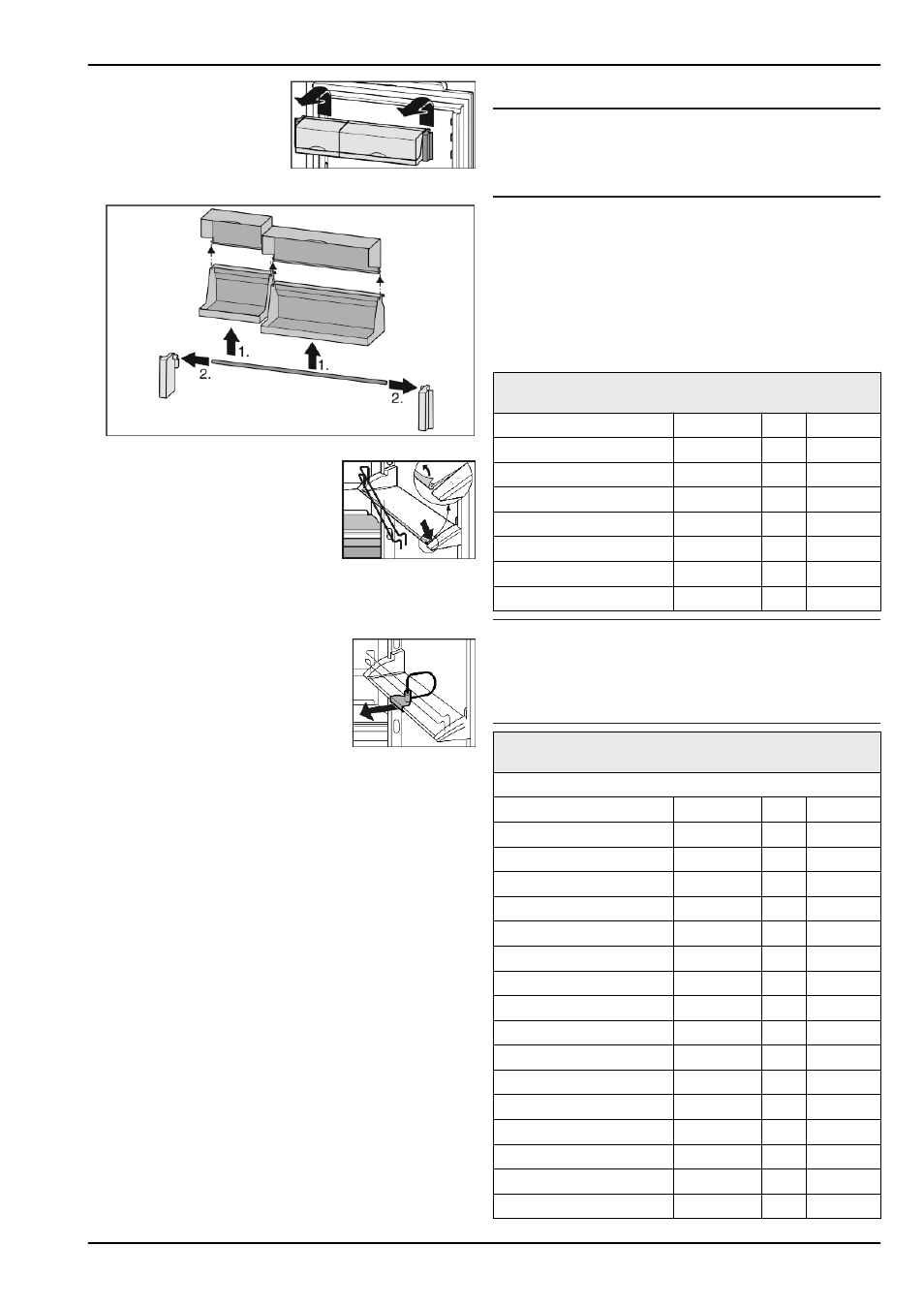 1.

1.

2.

2.